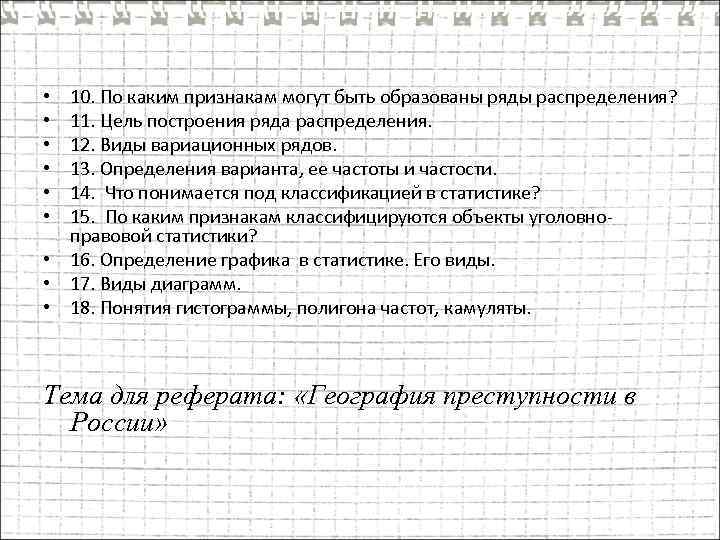 • 10. По каким признакам могут быть образованы ряды распределения?
• 11. Цель построения ряда распределения.
• 12. Виды вариационных рядов.
• 13. Определения варианта, ее частоты и частости.
• 14. Что понимается под классификацией в статистике?
• 15. По каким признакам классифицируются объекты уголовно-правовой статистики?
• 16. Определение графика в статистике. Его виды.
• 17. Виды диаграмм.
• 18. Понятия гистограммы, полигона частот, камуляты.

Тема для реферата: «География преступности в России»